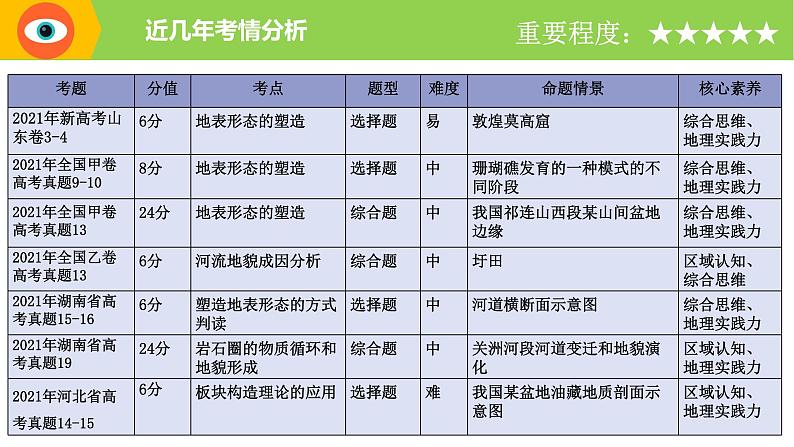 近几年考情分析

重要程度：★★★★★

| 考题 | 分值 | 考点 | 题型 | 难度 | 命题情景 | 核心素养 |
|---|---|---|---|---|---|---|
| 2021年新高考山东卷3-4 | 6分 | 地表形态的塑造 | 选择题 | 易 | 敦煌莫高窟 | 综合思维、地理实践力 |
| 2021年全国甲卷高考真题9-10 | 8分 | 地表形态的塑造 | 选择题 | 中 | 珊瑚礁发育的一种模式的不同阶段 | 综合思维、地理实践力 |
| 2021年全国甲卷高考真题13 | 24分 | 地表形态的塑造 | 综合题 | 中 | 我国祁连山西段某山间盆地边缘 | 综合思维、地理实践力 |
| 2021年全国乙卷高考真题13 | 6分 | 河流地貌成因分析 | 综合题 | 中 | 圩田 | 区域认知、综合思维 |
| 2021年湖南省高考真题15-16 | 6分 | 塑造地表形态的方式判读 | 选择题 | 中 | 河道横断面示意图 | 综合思维、地理实践力 |
| 2021年湖南省高考真题19 | 24分 | 岩石圈的物质循环和地貌形成 | 综合题 | 中 | 关洲河段河道变迁和地貌演化 | 区域认知、地理实践力 |
| 2021年河北省高考真题14-15 | 6分 | 板块构造理论的应用 | 选择题 | 难 | 我国某盆地油藏地质剖面示意图 | 区域认知、地理实践力 |